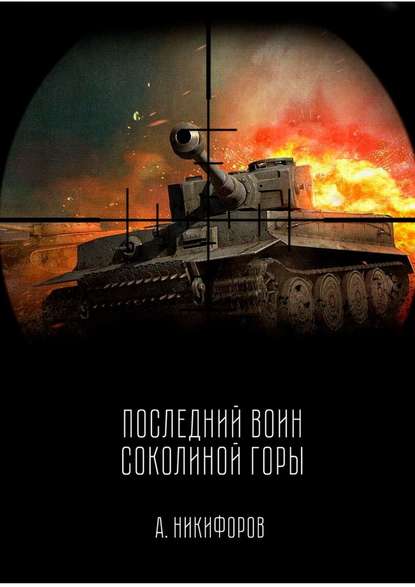 ПОСЛЕДНИЙ ВОИН
СОКОЛИНОЙ ГОРЫ

А. НИКИФОРОВ